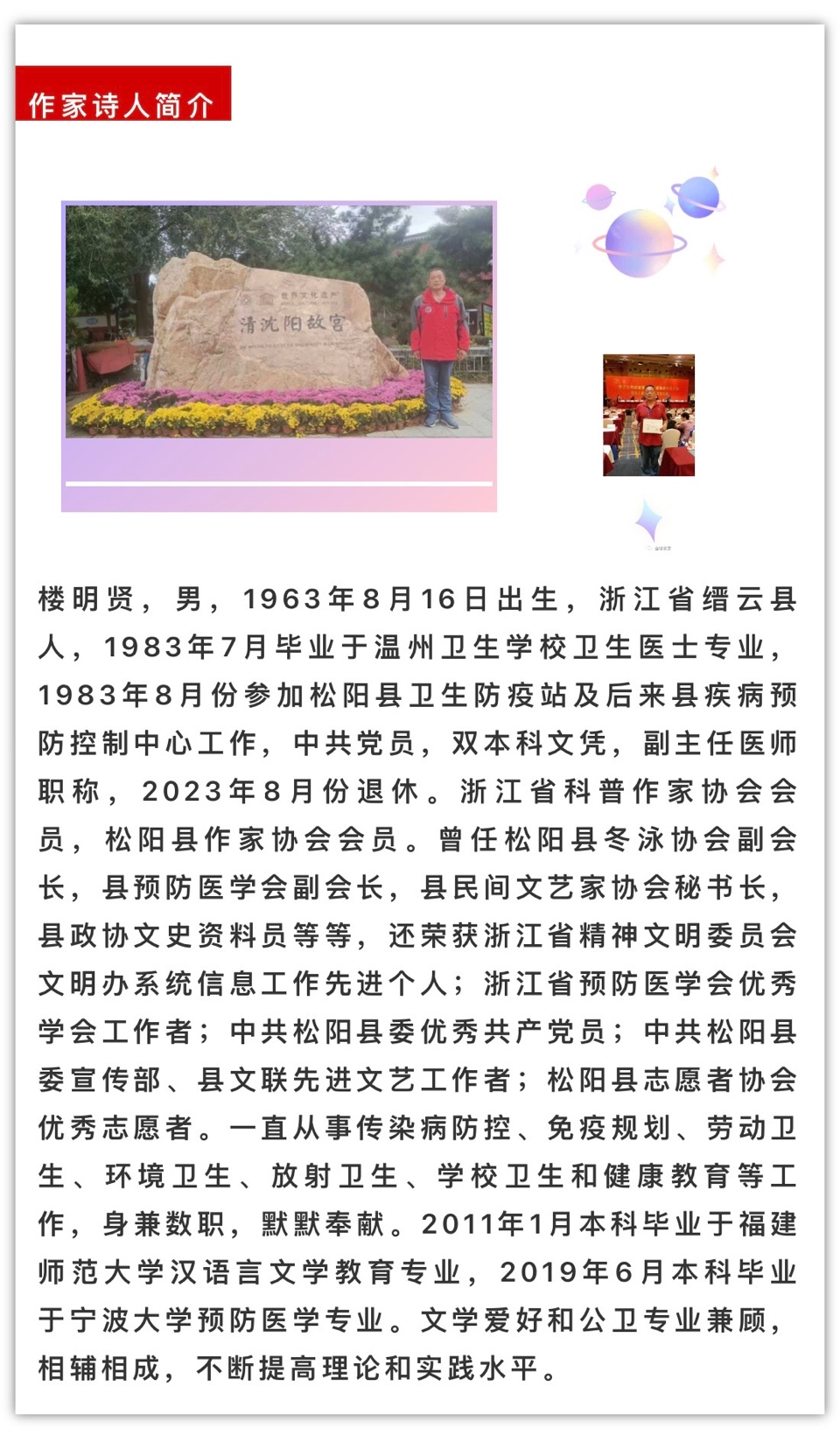 作家诗人简介

世界文化遗产

清沈阳故宫

楼明贤，男，1963年8月16日出生，浙江省缙云县人，1983年7月毕业于温州卫生学校卫生医士专业，1983年8月份参加松阳县卫生防疫站及后来县疾病预防控制中心工作，中共党员，双本科文凭，副主任医师职称，2023年8月份退休。浙江省科普作家协会会员，松阳县作家协会会员。曾任松阳县冬泳协会副会长，县预防医学会副会长，县民间文艺家协会秘书长，县政协文史资料员等等，还荣获浙江省精神文明委员会文明办系统信息工作先进个人；浙江省预防医学会优秀学会工作者；中共松阳县委优秀共产党员；中共松阳县委宣传部、县文联先进文艺工作者；松阳县志愿者协会优秀志愿者。一直从事传染病防控、免疫规划、劳动卫生、环境卫生、放射卫生、学校卫生和健康教育等工作，身兼数职，默默奉献。2011年1月本科毕业于福建师范大学汉语言文学教育专业，2019年6月本科毕业于宁波大学预防医学专业。文学爱好和公卫专业兼顾，相辅相成，不断提高理论和实践水平。